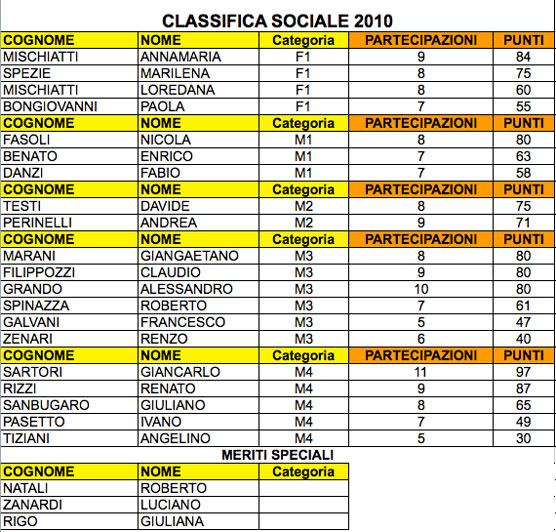 CLASSIFICA SOCIALE 2010

| COGNOME | NOME | Categoria | PARTECIPAZIONI | PUNTI |
|---|---|---|---|---|
| MISCHIATTI | ANNAMARIA | F1 | 9 | 84 |
| SPEZIE | MARILENA | F1 | 8 | 75 |
| MISCHIATTI | LOREDANA | F1 | 8 | 60 |
| BONGIOVANNI | PAOLA | F1 | 7 | 55 |
| COGNOME | NOME | Categoria | PARTECIPAZIONI | PUNTI |
| FASOLI | NICOLA | M1 | 8 | 80 |
| BENATO | ENRICO | M1 | 7 | 63 |
| DANZI | FABIO | M1 | 7 | 58 |
| COGNOME | NOME | Categoria | PARTECIPAZIONI | PUNTI |
| TESTI | DAVIDE | M2 | 8 | 75 |
| PERINELLI | ANDREA | M2 | 9 | 71 |
| COGNOME | NOME | Categoria | PARTECIPAZIONI | PUNTI |
| MARANI | GIANGAETANO | M3 | 8 | 80 |
| FILIPPOZZI | CLAUDIO | M3 | 9 | 80 |
| GRANDO | ALESSANDRO | M3 | 10 | 80 |
| SPINAZZA | ROBERTO | M3 | 7 | 61 |
| GALVANI | FRANCESCO | M3 | 5 | 47 |
| ZENARI | RENZO | M3 | 6 | 40 |
| COGNOME | NOME | Categoria | PARTECIPAZIONI | PUNTI |
| SARTORI | GIANCARLO | M4 | 11 | 97 |
| RIZZI | RENATO | M4 | 9 | 87 |
| SANBUGARO | GIULIANO | M4 | 8 | 65 |
| PASETTO | IVANO | M4 | 7 | 49 |
| TIZIANI | ANGELINO | M4 | 5 | 30 |

MERITI SPECIALI

| COGNOME | NOME | Categoria |
|---|---|---|
| NATALI | ROBERTO | |
| ZANARDI | LUCIANO | |
| RIGO | GIULIANA | |